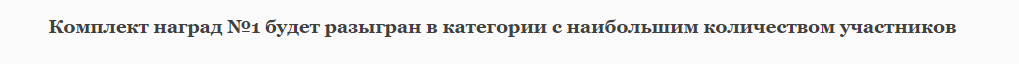 Комплект наград №1 будет разыгран в категории с наибольшим количеством участников